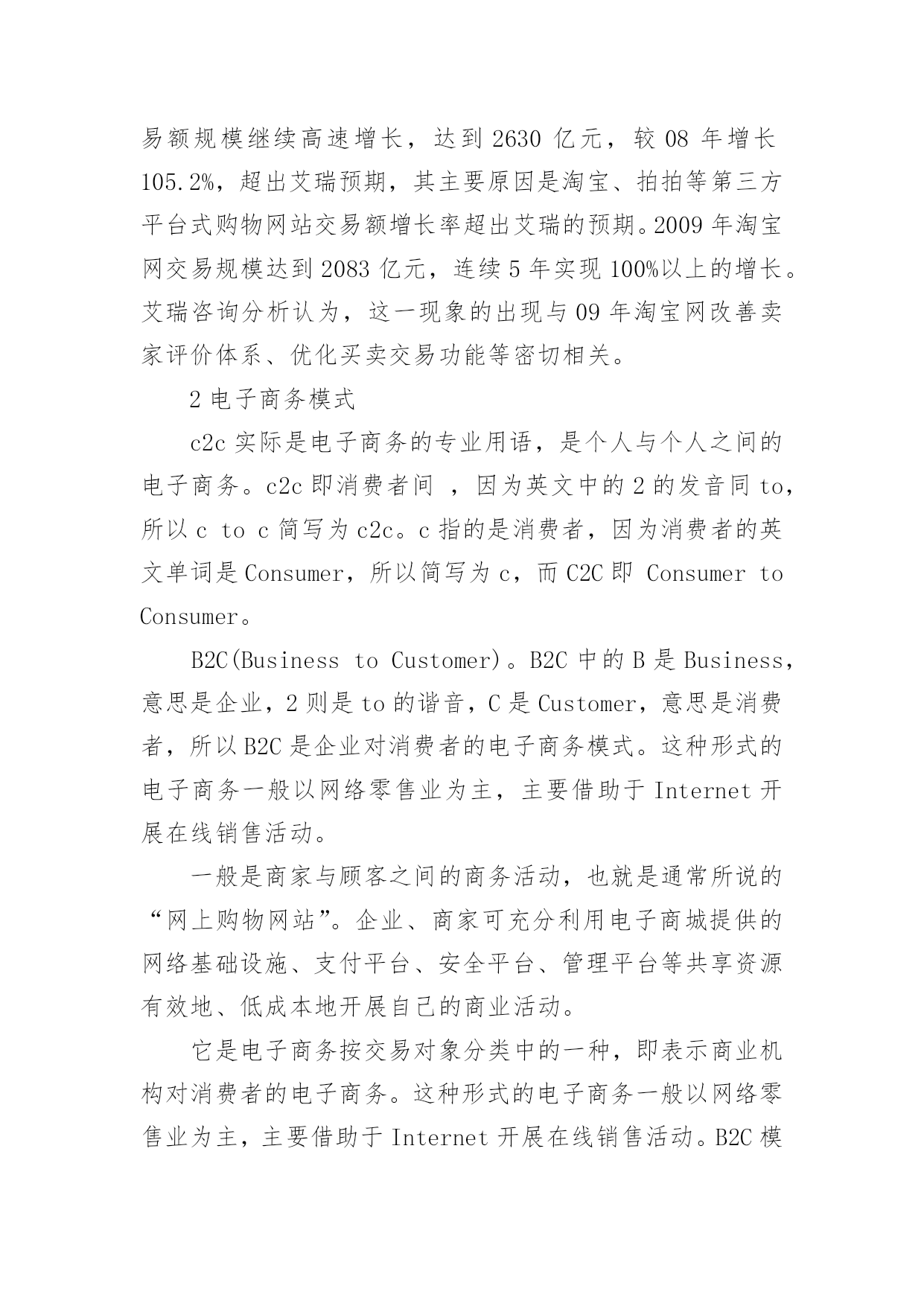 易额规模继续高速增长，达到 2630 亿元，较 08 年增长 105.2%，超出艾瑞预期，其主要原因是淘宝、拍拍等第三方平台式购物网站交易额增长率超出艾瑞的预期。2009 年淘宝网交易规模达到 2083 亿元，连续 5 年实现 100%以上的增长。艾瑞咨询分析认为，这一现象的出现与 09 年淘宝网改善卖家评价体系、优化买卖交易功能等密切相关。

2 电子商务模式

c2c 实际是电子商务的专业用语，是个人与个人之间的电子商务。c2c 即消费者间 ，因为英文中的 2 的发音同 to，所以 c to c 简写为 c2c。c 指的是消费者，因为消费者的英文单词是 Consumer，所以简写为 c，而 C2C 即 Consumer to Consumer。

B2C(Business to Customer)。B2C 中的 B 是 Business，意思是企业，2 则是 to 的谐音，C 是 Customer，意思是消费者，所以 B2C 是企业对消费者的电子商务模式。这种形式的电子商务一般以网络零售业为主，主要借助于 Internet 开展在线销售活动。

一般是商家与顾客之间的商务活动，也就是通常所说的“网上购物网站”。企业、商家可充分利用电子商城提供的网络基础设施、支付平台、安全平台、管理平台等共享资源有效地、低成本地开展自己的商业活动。

它是电子商务按交易对象分类中的一种，即表示商业机构对消费者的电子商务。这种形式的电子商务一般以网络零售业为主，主要借助于 Internet 开展在线销售活动。B2C 模